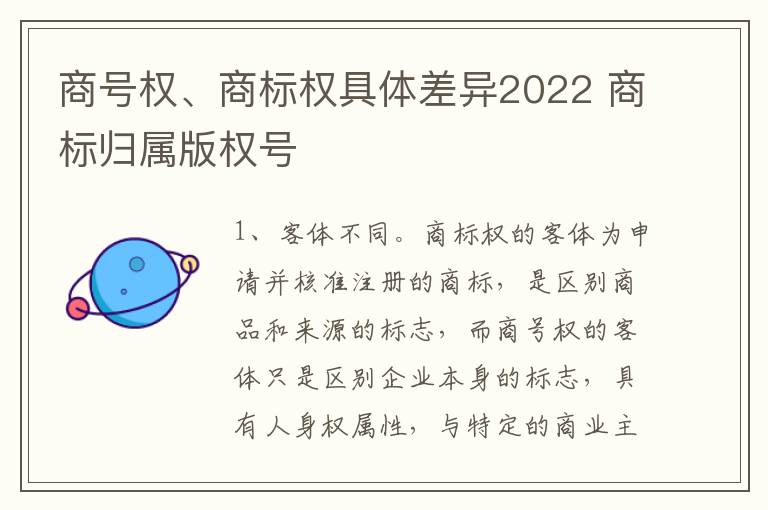 商号权、商标权具体差异2022 商标归属版权号

1、客体不同。商标权的客体为申请并核准注册的商标，是区别商品和来源的标志，而商号权的客体只是区别企业本身的标志，具有人身权属性，与特定的商业主